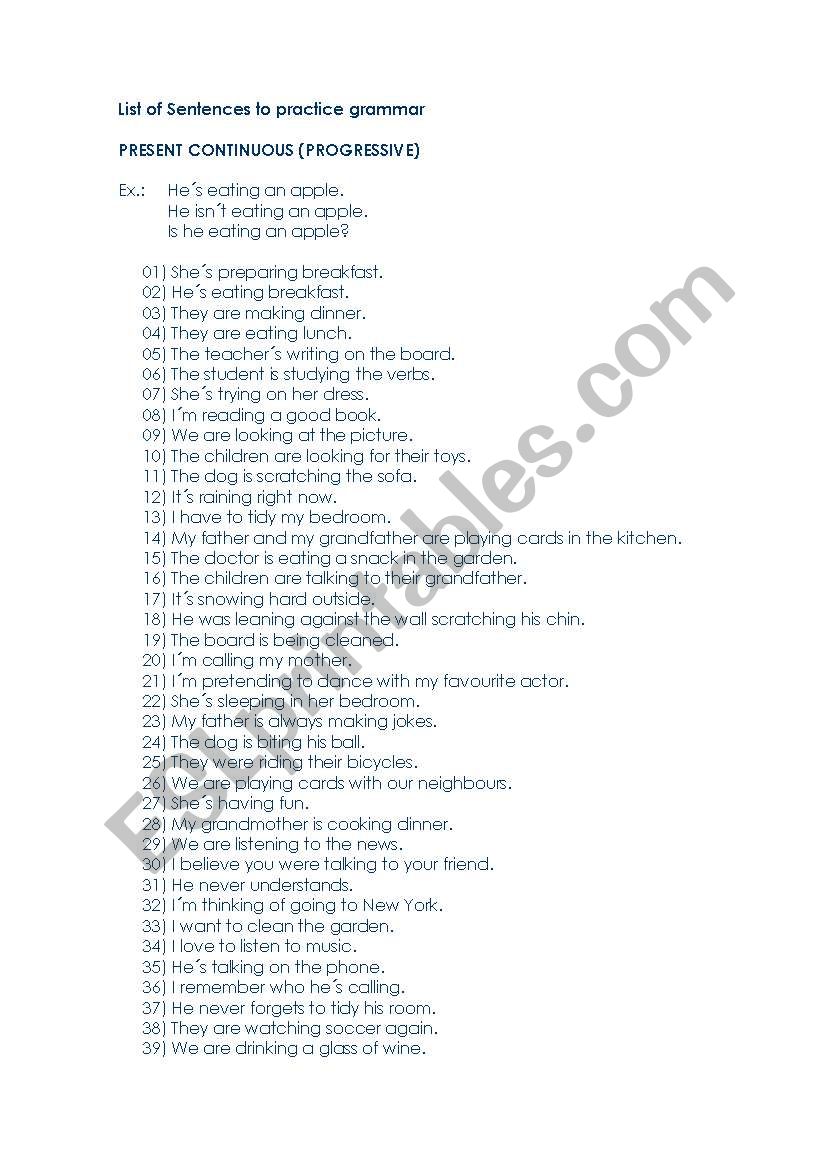 List of Sentences to practice grammar

PRESENT CONTINUOUS (PROGRESSIVE)

Ex.: He´s eating an apple.
He isn´t eating an apple.
Is he eating an apple?

01) She´s preparing breakfast.
02) He´s eating breakfast.
03) They are making dinner.
04) They are eating lunch.
05) The teacher´s writing on the board.
06) The student is studying the verbs.
07) She´s trying on her dress.
08) I´m reading a good book.
09) We are looking at the picture.
10) The children are looking for their toys.
11) The dog is scratching the sofa.
12) It´s raining right now.
13) I have to tidy my bedroom.
14) My father and my grandfather are playing cards in the kitchen.
15) The doctor is eating a snack in the garden.
16) The children are talking to their grandfather.
17) It´s snowing hard outside.
18) He was leaning against the wall scratching his chin.
19) The board is being cleaned.
20) I´m calling my mother.
21) I´m pretending to dance with my favourite actor.
22) She´s sleeping in her bedroom.
23) My father is always making jokes.
24) The dog is biting his ball.
25) They were riding their bicycles.
26) We are playing cards with our neighbours.
27) She´s having fun.
28) My grandmother is cooking dinner.
29) We are listening to the news.
30) I believe you were talking to your friend.
31) He never understands.
32) I´m thinking of going to New York.
33) I want to clean the garden.
34) I love to listen to music.
35) He´s talking on the phone.
36) I remember who he´s calling.
37) He never forgets to tidy his room.
38) They are watching soccer again.
39) We are drinking a glass of wine.

ESLprintables.com